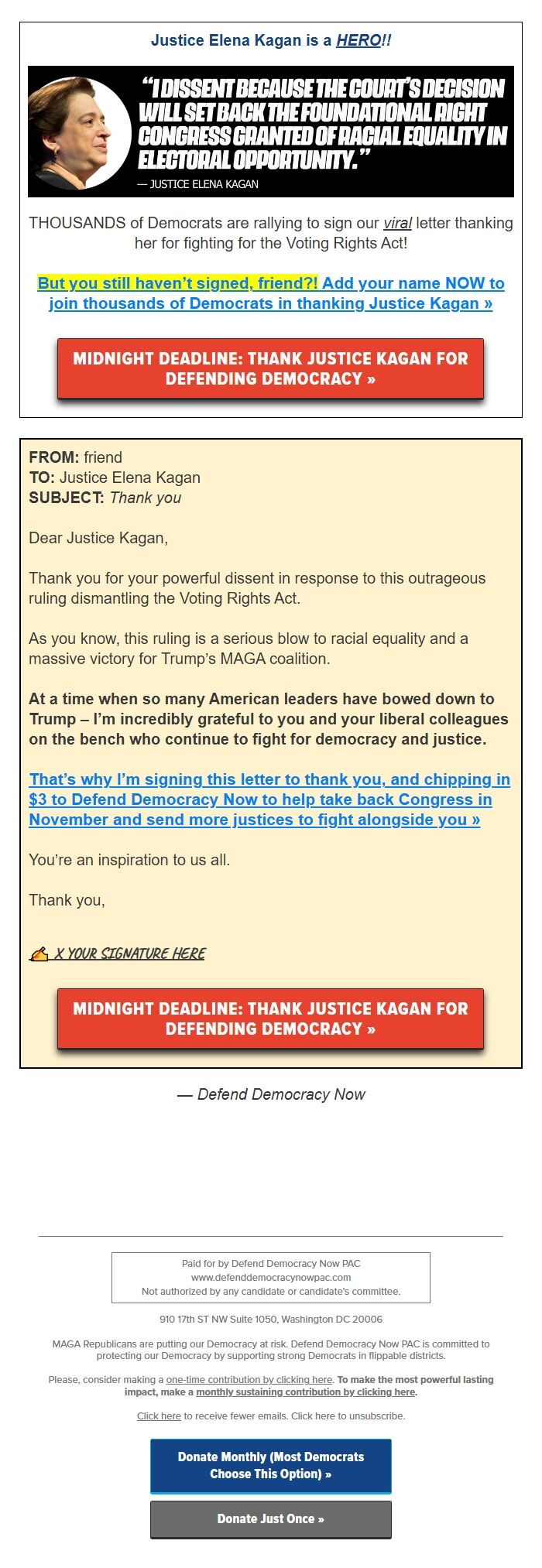 Justice Elena Kagan is a HERO!!

"I DISSENT BECAUSE THE COURT'S DECISION WILL SET BACK THE FOUNDATIONAL RIGHT CONGRESS GRANTED OF RACIAL EQUALITY IN ELECTORAL OPPORTUNITY."
— JUSTICE ELENA KAGAN

THOUSANDS of Democrats are rallying to sign our viral letter thanking her for fighting for the Voting Rights Act!

But you still haven't signed, friend?! Add your name NOW to join thousands of Democrats in thanking Justice Kagan »

MIDNIGHT DEADLINE: THANK JUSTICE KAGAN FOR DEFENDING DEMOCRACY »

FROM: friend
TO: Justice Elena Kagan
SUBJECT: Thank you

Dear Justice Kagan,

Thank you for your powerful dissent in response to this outrageous ruling dismantling the Voting Rights Act.

As you know, this ruling is a serious blow to racial equality and a massive victory for Trump's MAGA coalition.

At a time when so many American leaders have bowed down to Trump – I'm incredibly grateful to you and your liberal colleagues on the bench who continue to fight for democracy and justice.

That's why I'm signing this letter to thank you, and chipping in $3 to Defend Democracy Now to help take back Congress in November and send more justices to fight alongside you »

You're an inspiration to us all.

Thank you,

X YOUR SIGNATURE HERE

MIDNIGHT DEADLINE: THANK JUSTICE KAGAN FOR DEFENDING DEMOCRACY »

— Defend Democracy Now

Paid for by Defend Democracy Now PAC
www.defenddemocracynowpac.com
Not authorized by any candidate or candidate's committee.

910 17th ST NW Suite 1050, Washington DC 20006

MAGA Republicans are putting our Democracy at risk. Defend Democracy Now PAC is committed to protecting our Democracy by supporting strong Democrats in flippable districts.

Please, consider making a one-time contribution by clicking here. To make the most powerful lasting impact, make a monthly sustaining contribution by clicking here.

Click here to receive fewer emails. Click here to unsubscribe.

Donate Monthly (Most Democrats Choose This Option) »

Donate Just Once »